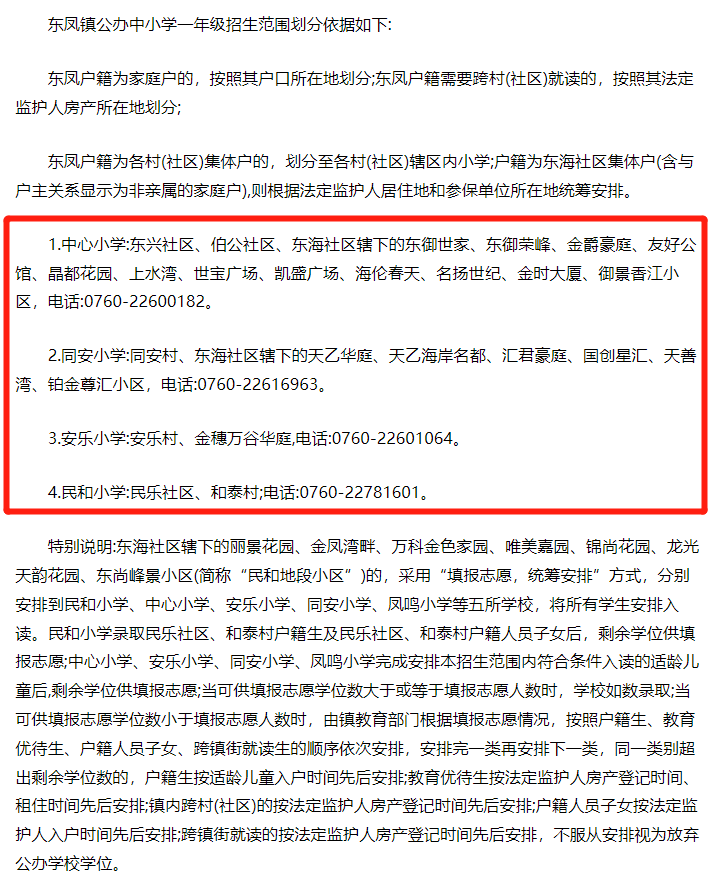 东凤镇公办中小学一年级招生范围划分依据如下:

东凤户籍为家庭户的，按照其户口所在地划分;东凤户籍需要跨村(社区)就读的，按照其法定监护人房产所在地划分;

东凤户籍为各村(社区)集体户的，划分至各村(社区)辖区内小学;户籍为东海社区集体户(含与户主关系显示为非亲属的家庭户),则根据法定监护人居住地和参保单位所在地统筹安排。

1.中心小学:东兴社区、伯公社区、东海社区辖下的东御世家、东御荣峰、金爵豪庭、友好公馆、晶都花园、上水湾、世宝广场、凯盛广场、海伦春天、名扬世纪、金时大厦、御景香江小区，电话:0760-22600182。

2.同安小学:同安村、东海社区辖下的天乙华庭、天乙海岸名都、汇君豪庭、国创星汇、天善湾、铂金尊汇小区，电话:0760-22616963。

3.安乐小学:安乐村、金穗万谷华庭,电话:0760-22601064。

4.民和小学:民乐社区、和泰村;电话:0760-22781601。

特别说明:东海社区辖下的丽景花园、金凤湾畔、万科金色家园、唯美嘉园、锦尚花园、龙光天韵花园、东尚峰景小区(简称“民和地段小区”)的，采用“填报志愿，统筹安排”方式，分别安排到民和小学、中心小学、安乐小学、同安小学、凤鸣小学等五所学校，将所有学生安排入读。民和小学录取民乐社区、和泰村户籍生及民乐社区、和泰村户籍人员子女后，剩余学位供填报志愿;中心小学、安乐小学、同安小学、凤鸣小学完成安排本招生范围内符合条件入读的适龄儿童后,剩余学位供填报志愿;当可供填报志愿学位数大于或等于填报志愿人数时，学校如数录取;当可供填报志愿学位数小于填报志愿人数时，由镇教育部门根据填报志愿情况，按照户籍生、教育优待生、户籍人员子女、跨镇街就读生的顺序依次安排，安排完一类再安排下一类，同一类别超出剩余学位数的，户籍生按适龄儿童入户时间先后安排;教育优待生按法定监护人房产登记时间、租住时间先后安排;镇内跨村(社区)的按法定监护人房产登记时间先后安排;户籍人员子女按法定监护人入户时间先后安排;跨镇街就读的按法定监护人房产登记时间先后安排，不服从安排视为放弃公办学校学位。